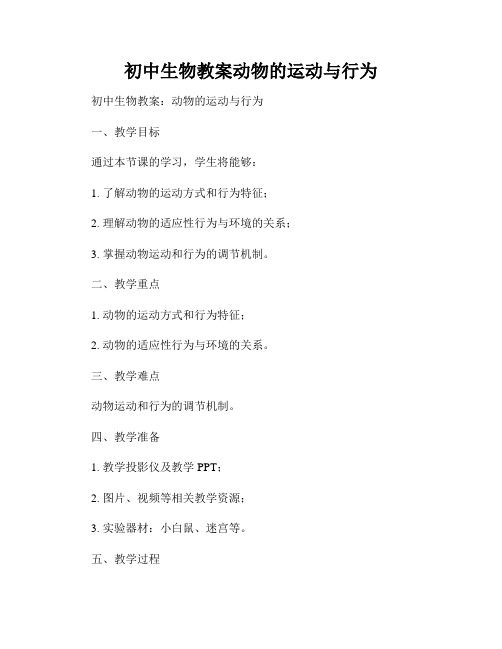 初中生物教案动物的运动与行为

初中生物教案：动物的运动与行为

一、教学目标

通过本节课的学习，学生将能够：

1. 了解动物的运动方式和行为特征；

2. 理解动物的适应性行为与环境的关系；

3. 掌握动物运动和行为的调节机制。

二、教学重点

1. 动物的运动方式和行为特征；

2. 动物的适应性行为与环境的关系。

三、教学难点

动物运动和行为的调节机制。

四、教学准备

1. 教学投影仪及教学 PPT；

2. 图片、视频等相关教学资源；

3. 实验器材：小白鼠、迷宫等。

五、教学过程